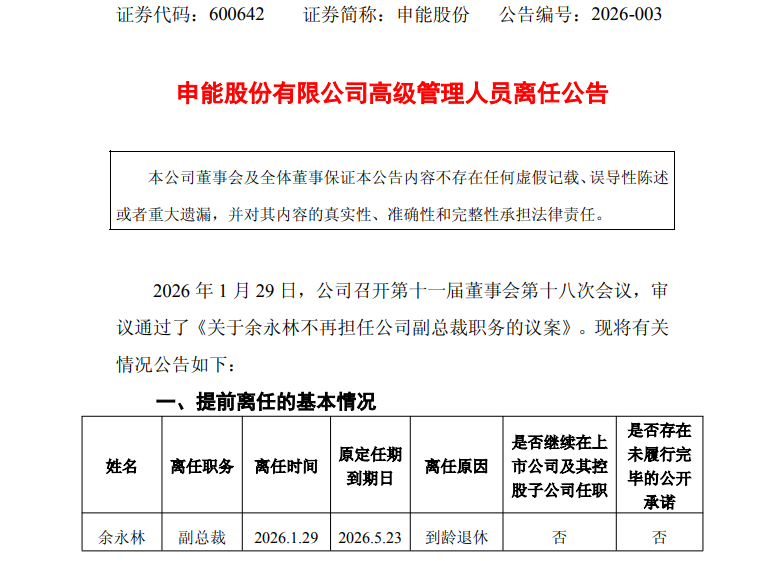 证券代码：600642 证券简称：申能股份 公告编号：2026-003

申能股份有限公司高级管理人员离任公告

本公司董事会及全体董事保证本公告内容不存在任何虚假记载、误导性陈述或者重大遗漏，并对其内容的真实性、准确性和完整性承担法律责任。

2026年1月29日，公司召开第十一届董事会第十八次会议，审议通过了《关于余永林不再担任公司副总裁职务的议案》。现将有关情况公告如下：

一、提前离任的基本情况

| 姓名 | 离任职务 | 离任时间 | 原定任期到期日 | 离任原因 | 是否继续在上市公司及其控股子公司任职 | 是否存在未履行完毕的公开承诺 |
|---|---|---|---|---|---|---|
| 余永林 | 副总裁 | 2026.1.29 | 2026.5.23 | 到龄退休 | 否 | 否 |